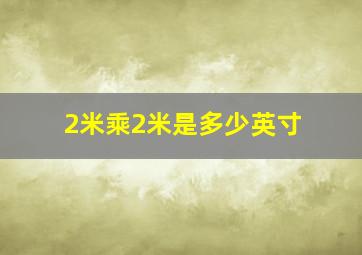 2米乘2米是多少英寸